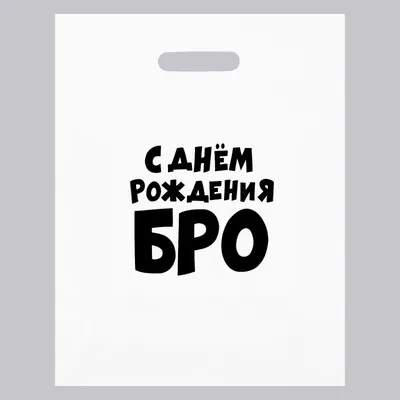 С ДНЁМ
РОЖДЕНИЯ
БРО